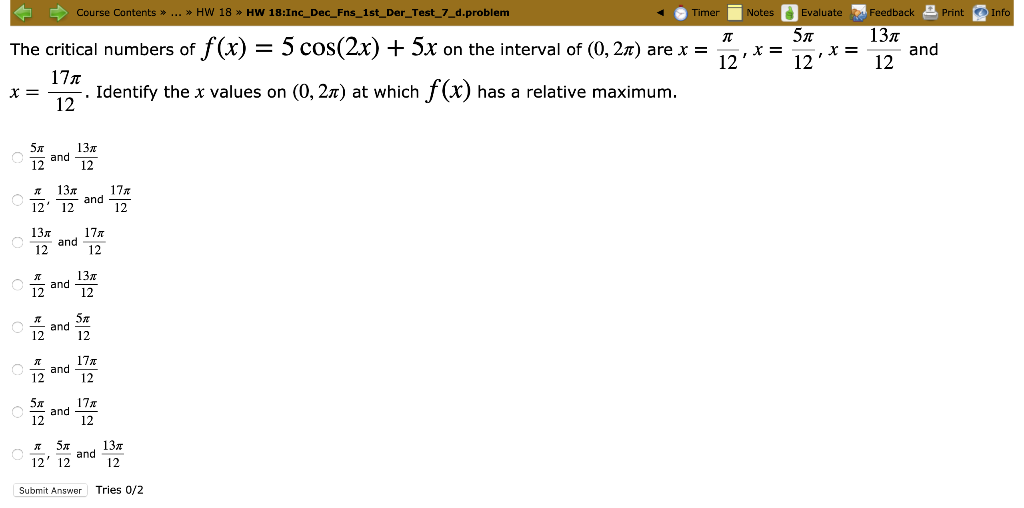 Course Contents » ... » HW 18 » HW 18:Inc_Dec_Fns_1st_Der_Test_7_d.problem

Timer Notes Evaluate Feedback Print Info

The critical numbers of $f(x) = 5\cos(2x) + 5x$ on the interval of $(0, 2\pi)$ are $x = \frac{\pi}{12}$, $x = \frac{5\pi}{12}$, $x = \frac{13\pi}{12}$ and $x = \frac{17\pi}{12}$. Identify the $x$ values on $(0, 2\pi)$ at which $f(x)$ has a relative maximum.

$\frac{5\pi}{12}$ and $\frac{13\pi}{12}$

$\frac{\pi}{12}$, $\frac{13\pi}{12}$ and $\frac{17\pi}{12}$

$\frac{13\pi}{12}$ and $\frac{17\pi}{12}$

$\frac{\pi}{12}$ and $\frac{13\pi}{12}$

$\frac{\pi}{12}$ and $\frac{5\pi}{12}$

$\frac{\pi}{12}$ and $\frac{17\pi}{12}$

$\frac{5\pi}{12}$ and $\frac{17\pi}{12}$

$\frac{\pi}{12}$, $\frac{5\pi}{12}$ and $\frac{13\pi}{12}$

Submit Answer Tries 0/2